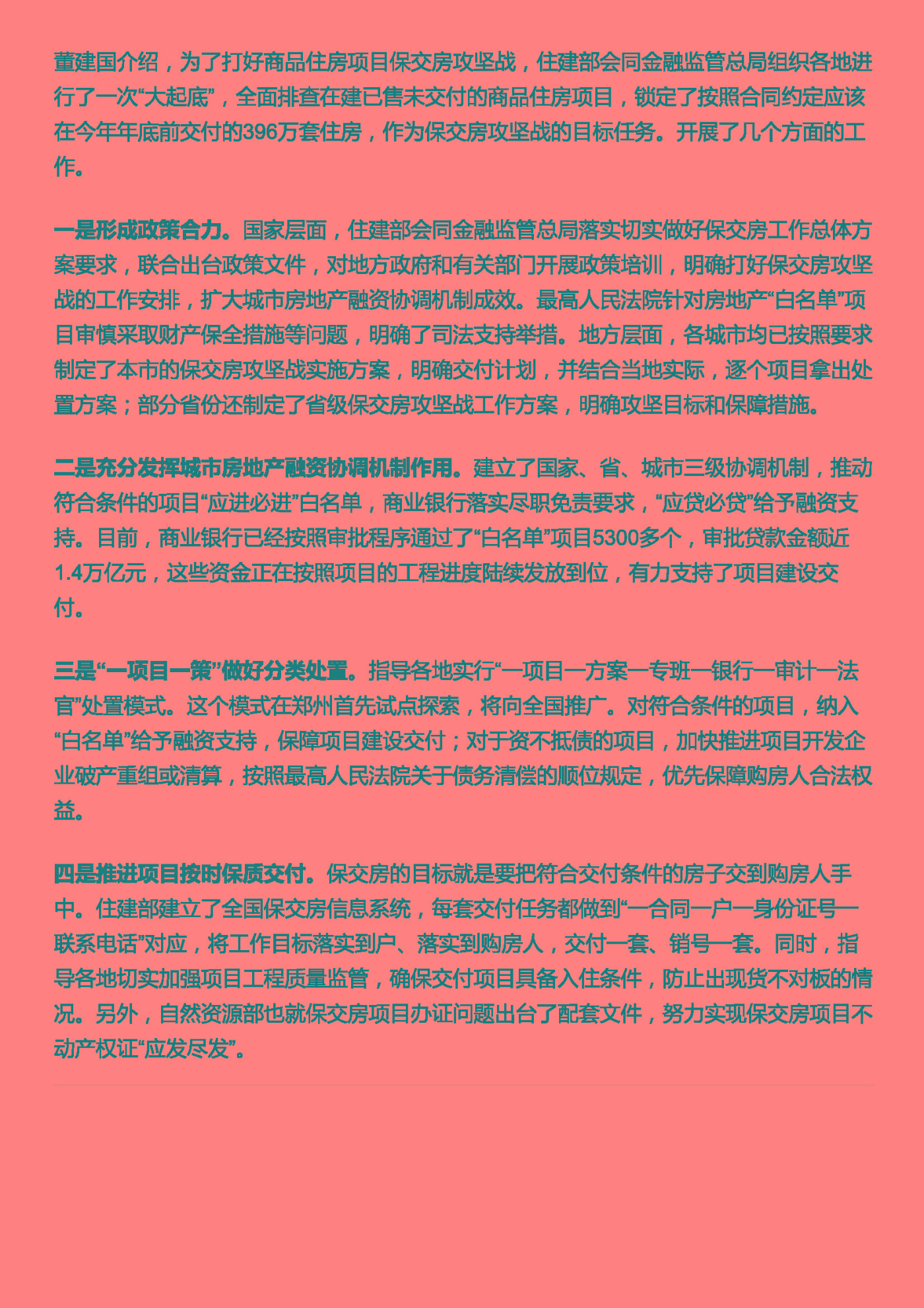 董建国介绍，为了打好商品住房项目保交房攻坚战，住建部会同金融监管总局组织各地进行了一次“大起底”，全面排查在建已售未交付的商品住房项目，锁定了按照合同约定应该在今年年底前交付的396万套住房，作为保交房攻坚战的目标任务。开展了几个方面的工作。

一是形成政策合力。国家层面，住建部会同金融监管总局落实切实做好保交房工作总体方案要求，联合出台政策文件，对地方政府和有关部门开展政策培训，明确打好保交房攻坚战的工作安排，扩大城市房地产融资协调机制成效。最高人民法院针对房地产“白名单”项目审慎采取财产保全措施等问题，明确了司法支持举措。地方层面，各城市均已按照要求制定了本市的保交房攻坚战实施方案，明确交付计划，并结合当地实际，逐个项目拿出处置方案；部分省份还制定了省级保交房攻坚战工作方案，明确攻坚目标和保障措施。

二是充分发挥城市房地产融资协调机制作用。建立了国家、省、城市三级协调机制，推动符合条件的项目“应进必进”白名单，商业银行落实尽职免责要求，“应贷必贷”给予融资支持。目前，商业银行已经按照审批程序通过了“白名单”项目5300多个，审批贷款金额近1.4万亿元，这些资金正在按照项目的工程进度陆续发放到位，有力支持了项目建设交付。

三是“一项目一策”做好分类处置。指导各地实行“一项目一方案一专班一银行一审计一法官”处置模式。这个模式在郑州首先试点探索，将向全国推广。对符合条件的项目，纳入“白名单”给予融资支持，保障项目建设交付；对于资不抵债的项目，加快推进项目开发企业破产重组或清算，按照最高人民法院关于债务清偿的顺位规定，优先保障购房人合法权益。

四是推进项目按时保质交付。保交房的目标就是要把符合交付条件的房子交到购房人手中。住建部建立了全国保交房信息系统，每套交付任务都做到“一合同一户一身份证号一联系电话”对应，将工作目标落实到户、落实到购房人，交付一套、销号一套。同时，指导各地切实加强项目工程质量监管，确保交付项目具备入住条件，防止出现货不对板的情况。另外，自然资源部也就保交房项目办证问题出台了配套文件，努力实现保交房项目不动产权证“应发尽发”。